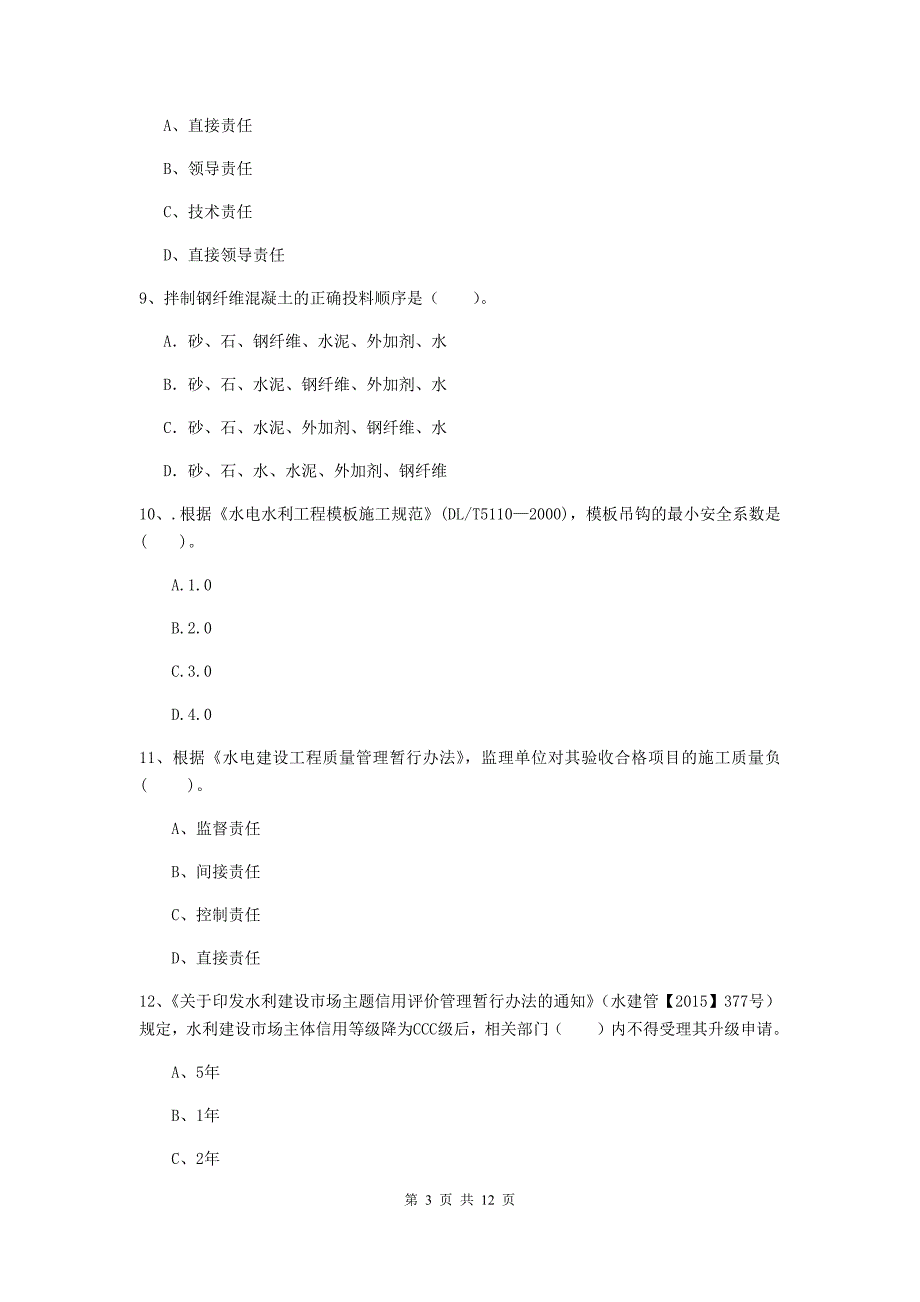 A、直接责任

B、领导责任

C、技术责任

D、直接领导责任

9、拌制钢纤维混凝土的正确投料顺序是（　　）。

A. 砂、石、钢纤维、水泥、外加剂、水

B. 砂、石、水泥、钢纤维、外加剂、水

C. 砂、石、水泥、外加剂、钢纤维、水

D. 砂、石、水、水泥、外加剂、钢纤维

10、.根据《水电水利工程模板施工规范》(DL/T5110—2000)，模板吊钩的最小安全系数是（　　）。

A.1.0

B.2.0

C.3.0

D.4.0

11、根据《水电建设工程质量管理暂行办法》，监理单位对其验收合格项目的施工质量负（　　）。

A、监督责任

B、间接责任

C、控制责任

D、直接责任

12、《关于印发水利建设市场主题信用评价管理暂行办法的通知》(水建管【2015】377号)规定，水利建设市场主体信用等级降为CCC级后，相关部门（　　）内不得受理其升级申请。

A、5年

B、1年

C、2年

第 3 页 共 12 页